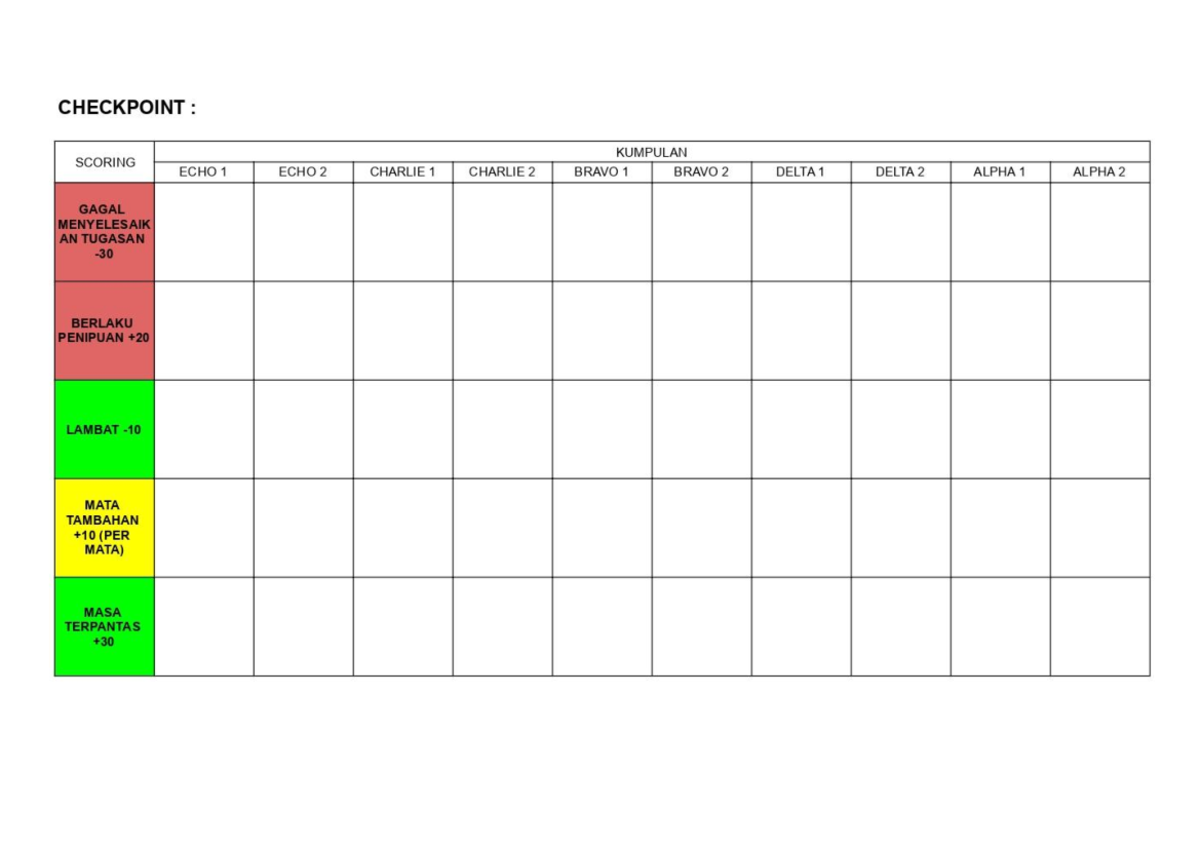 CHECKPOINT :

| SCORING | KUMPULAN | | | | | | | | | |
|---|---|---|---|---|---|---|---|---|---|---|
| | ECHO 1 | ECHO 2 | CHARLIE 1 | CHARLIE 2 | BRAVO 1 | BRAVO 2 | DELTA 1 | DELTA 2 | ALPHA 1 | ALPHA 2 |
| GAGAL MENYELESAIKAN TUGASAN -30 | | | | | | | | | | |
| BERLAKU PENIPUAN +20 | | | | | | | | | | |
| LAMBAT -10 | | | | | | | | | | |
| MATA TAMBAHAN +10 (PER MATA) | | | | | | | | | | |
| MASA TERPANTAS +30 | | | | | | | | | | |